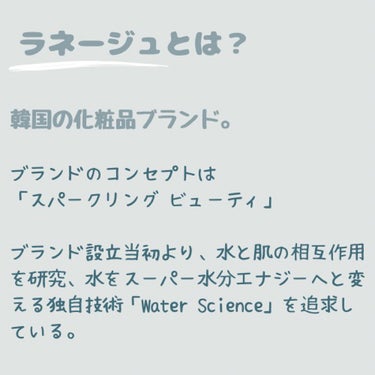 ラネージュとは？

韓国の化粧品ブランド。

ブランドのコンセプトは
「スパークリング ビューティ」

ブランド設立当初より、水と肌の相互作用を研究、水をスーパー水分エナジーへと変える独自技術「Water Science」を追求している。